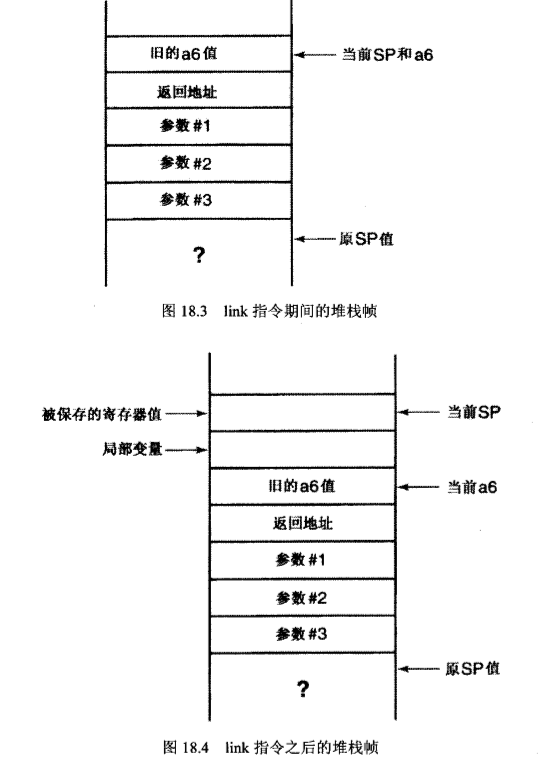 旧的a6值
当前SP和a6
返回地址
参数 #1
参数 #2
参数 #3
原SP值
?

图 18.3 link 指令期间的堆栈帧

被保存的寄存器值
当前SP
局部变量
旧的a6值
当前a6
返回地址
参数 #1
参数 #2
参数 #3
原SP值
?

图 18.4 link 指令之后的堆栈帧